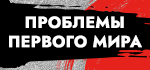 ПРОБЛЕМЫ
ПЕРВОГО МИРА